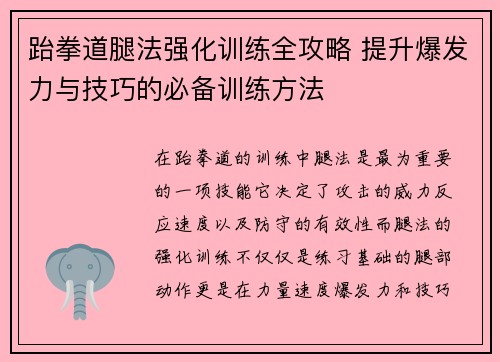 跆拳道腿法强化训练全攻略 提升爆发力与技巧的必备训练方法

在跆拳道的训练中腿法是最为重要的一项技能它决定了攻击的威力反应速度以及防守的有效性而腿法的强化训练不仅仅是练习基础的腿部动作更是在力量速度爆发力和技巧